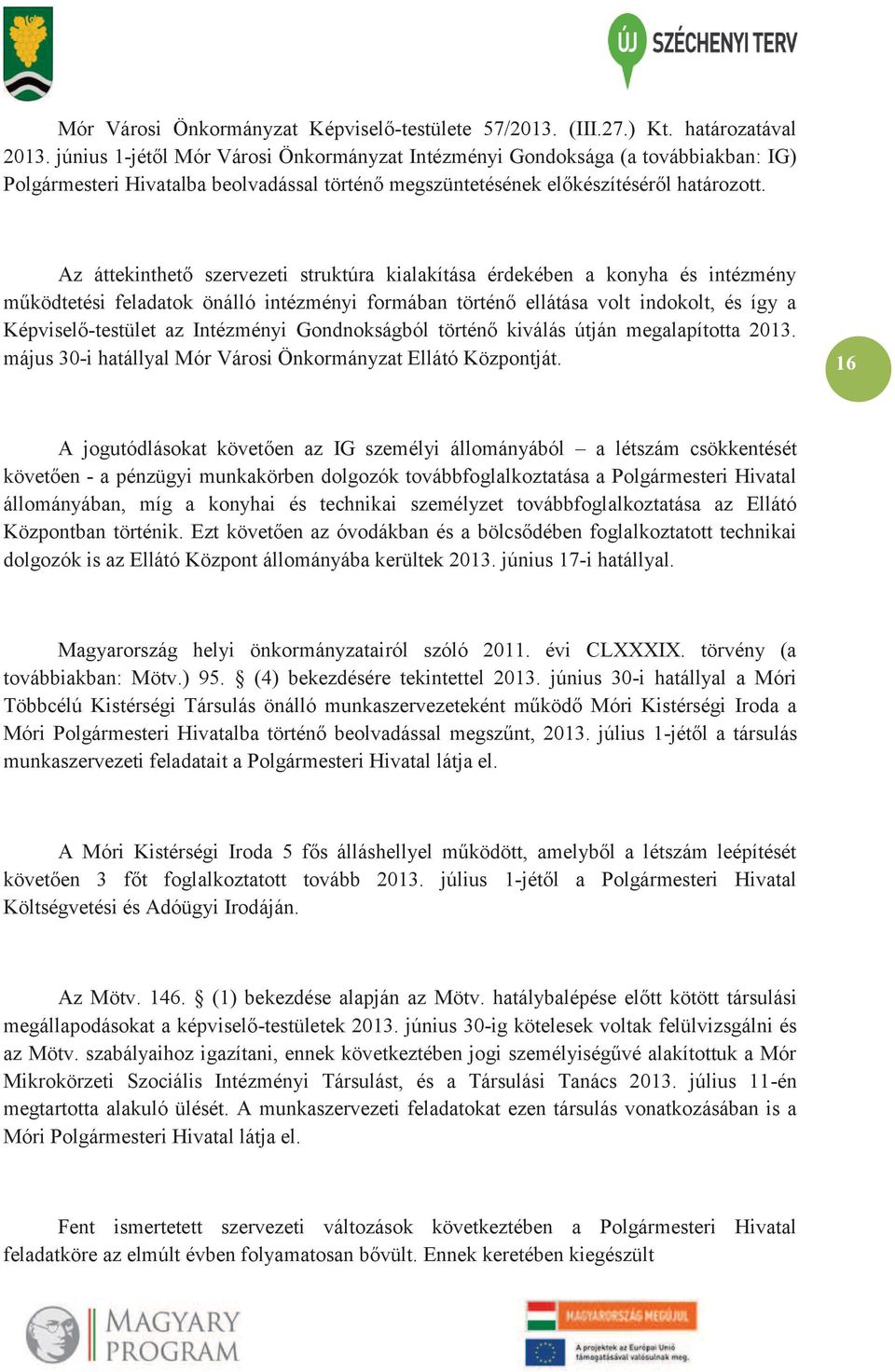 ÚJ SZÉCHENYI TERV

Mór Városi Önkormányzat Képviselő-testülete 57/2013. (III.27.) Kt. határozatával 2013. június 1-jétől Mór Városi Önkormányzat Intézményi Gondoksága (a továbbiakban: IG) Polgármesteri Hivatalba beolvadással történő megszüntetésének előkészítéséről határozott.

Az áttekinthető szervezeti struktúra kialakítása érdekében a konyha és intézmény működtetési feladatok önálló intézményi formában történő ellátása volt indokolt, és így a Képviselő-testület az Intézményi Gondnokságból történő kiválás útján megalapította 2013. május 30-i hatállyal Mór Városi Önkormányzat Ellátó Központját.

16

A jogutódlásokat követően az IG személyi állományából – a létszám csökkentését követően - a pénzügyi munkakörben dolgozók továbbfoglalkoztatása a Polgármesteri Hivatal állományában, míg a konyhai és technikai személyzet továbbfoglalkoztatása az Ellátó Központban történik. Ezt követően az óvodákban és a bölcsődében foglalkoztatott technikai dolgozók is az Ellátó Központ állományába kerültek 2013. június 17-i hatállyal.

Magyarország helyi önkormányzatairól szóló 2011. évi CLXXXIX. törvény (a továbbiakban: Mötv.) 95. § (4) bekezdésére tekintettel 2013. június 30-i hatállyal a Móri Többcélú Kistérségi Társulás önálló munkaszervezeteként működő Móri Kistérségi Iroda a Móri Polgármesteri Hivatalba történő beolvadással megszűnt, 2013. július 1-jétől a társulás munkaszervezeti feladatait a Polgármesteri Hivatal látja el.

A Móri Kistérségi Iroda 5 fős álláshellyel működött, amelyből a létszám leépítését követően 3 főt foglalkoztatott tovább 2013. július 1-jétől a Polgármesteri Hivatal Költségvetési és Adóügyi Irodáján.

Az Mötv. 146. § (1) bekezdése alapján az Mötv. hatálybalépése előtt kötött társulási megállapodásokat a képviselő-testületek 2013. június 30-ig kötelesek voltak felülvizsgálni és az Mötv. szabályaihoz igazítani, ennek következtében jogi személyiségűvé alakítottuk a Mór Mikrokörzeti Szociális Intézményi Társulást, és a Társulási Tanács 2013. július 11-én megtartotta alakuló ülését. A munkaszervezeti feladatokat ezen társulás vonatkozásában is a Móri Polgármesteri Hivatal látja el.

Fent ismertetett szervezeti változások következtében a Polgármesteri Hivatal feladatköre az elmúlt évben folyamatosan bővült. Ennek keretében kiegészült

MAGYARY PROGRAM

MAGYARORSZÁG MEGÚJUL
A projektek az Európai Unió támogatásával valósulnak meg.